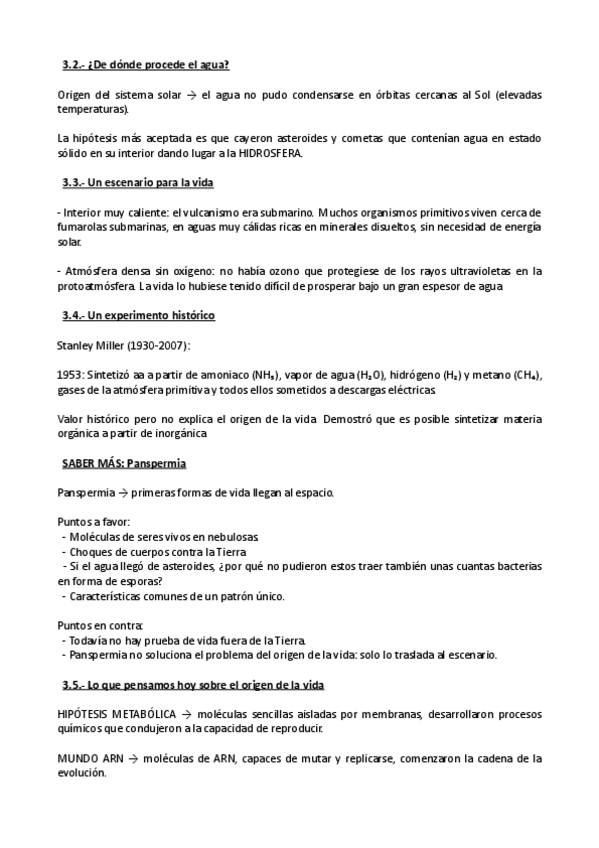 3.2.- ¿De dónde procede el agua?

Origen del sistema solar → el agua no pudo condensarse en órbitas cercanas al Sol (elevadas temperaturas).

La hipótesis más aceptada es que cayeron asteroides y cometas que contenían agua en estado sólido en su interior dando lugar a la HIDROSFERA.

3.3.- Un escenario para la vida

- Interior muy caliente: el vulcanismo era submarino. Muchos organismos primitivos viven cerca de fumarolas submarinas, en aguas muy cálidas ricas en minerales disueltos, sin necesidad de energía solar.

- Atmósfera densa sin oxígeno: no había ozono que protegiese de los rayos ultravioletas en la protoatmósfera. La vida lo hubiese tenido difícil de prosperar bajo un gran espesor de agua

3.4.- Un experimento histórico

Stanley Miller (1930-2007):

1953: Sintetizó aa a partir de amoniaco ($NH_3$), vapor de agua ($H_2O$), hidrógeno ($H_2$) y metano ($CH_4$), gases de la atmósfera primitiva y todos ellos sometidos a descargas eléctricas

Valor histórico pero no explica el origen de la vida Demostró que es posible sintetizar materia orgánica a partir de inorgánica

SABER MÁS: Panspermia

Panspermia → primeras formas de vida llegan al espacio.

Puntos a favor:
- Moléculas de seres vivos en nebulosas
- Choques de cuerpos contra la Tierra
- Si el agua llegó de asteroides, ¿por qué no pudieron estos traer también unas cuantas bacterias en forma de esporas?
- Características comunes de un patrón único.

Puntos en contra:
- Todavía no hay prueba de vida fuera de la Tierra.
- Panspermia no soluciona el problema del origen de la vida: solo lo traslada al escenario.

3.5.- Lo que pensamos hoy sobre el origen de la vida

HIPÓTESIS METABÓLICA → moléculas sencillas aisladas por membranas, desarrollaron procesos químicos que condujeron a la capacidad de reproducir.

MUNDO ARN → moléculas de ARN, capaces de mutar y replicarse, comenzaron la cadena de la evolución.